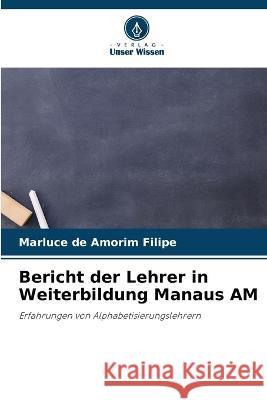 VERLAG
Unser Wissen

Marluce de Amorim Filipe

Bericht der Lehrer in Weiterbildung Manaus AM

Erfahrungen von Alphabetisierungslehrern

Kraina Książek